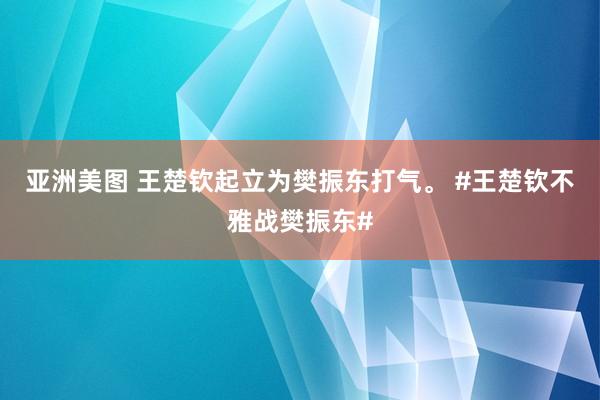 亚洲美图 王楚钦起立为樊振东打气。 #王楚钦不雅战樊振东#